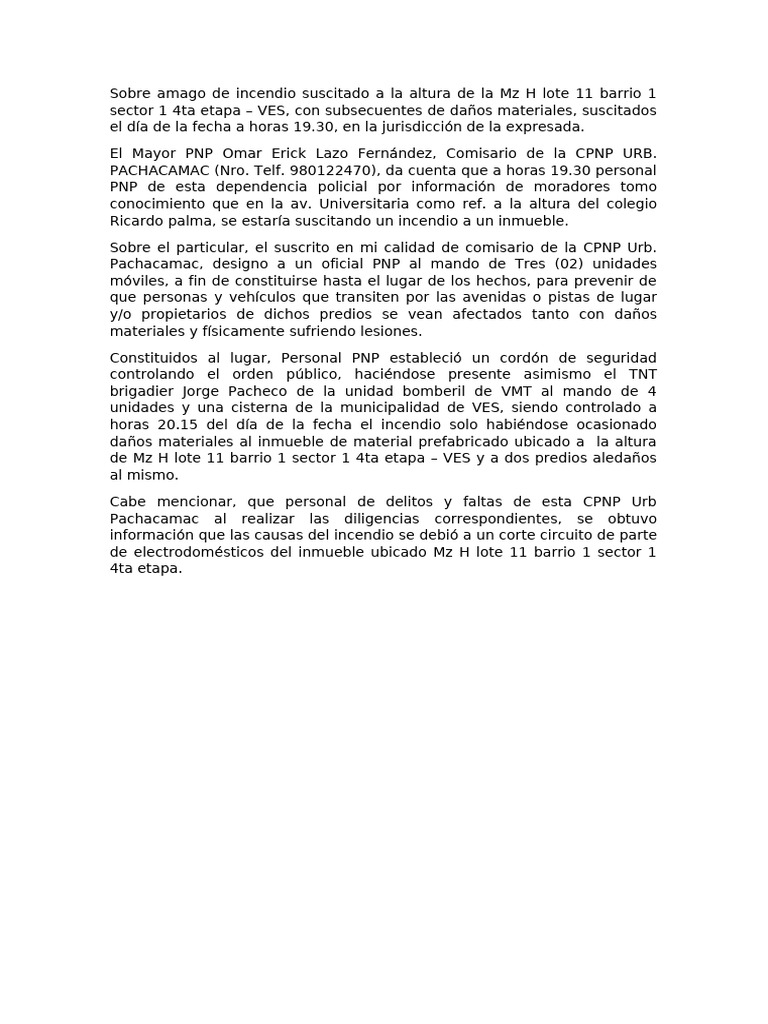 Sobre amago de incendio suscitado a la altura de la Mz H lote 11 barrio 1 sector 1 4ta etapa – VES, con subsecuentes de daños materiales, suscitados el día de la fecha a horas 19.30, en la jurisdicción de la expresada.

El Mayor PNP Omar Erick Lazo Fernández, Comisario de la CPNP URB. PACHACAMAC (Nro. Telf. 980122470), da cuenta que a horas 19.30 personal PNP de esta dependencia policial por información de moradores tomo conocimiento que en la av. Universitaria como ref. a la altura del colegio Ricardo palma, se estaría suscitando un incendio a un inmueble.

Sobre el particular, el suscrito en mi calidad de comisario de la CPNP Urb. Pachacamac, designo a un oficial PNP al mando de Tres (02) unidades móviles, a fin de constituirse hasta el lugar de los hechos, para prevenir de que personas y vehículos que transiten por las avenidas o pistas de lugar y/o propietarios de dichos predios se vean afectados tanto con daños materiales y físicamente sufriendo lesiones.

Constituidos al lugar, Personal PNP estableció un cordón de seguridad controlando el orden público, haciéndose presente asimismo el TNT brigadier Jorge Pacheco de la unidad bomberil de VMT al mando de 4 unidades y una cisterna de la municipalidad de VES, siendo controlado a horas 20.15 del día de la fecha el incendio solo habiéndose ocasionado daños materiales al inmueble de material prefabricado ubicado a la altura de Mz H lote 11 barrio 1 sector 1 4ta etapa – VES y a dos predios aledaños al mismo.

Cabe mencionar, que personal de delitos y faltas de esta CPNP Urb Pachacamac al realizar las diligencias correspondientes, se obtuvo información que las causas del incendio se debió a un corte circuito de parte de electrodomésticos del inmueble ubicado Mz H lote 11 barrio 1 sector 1 4ta etapa.